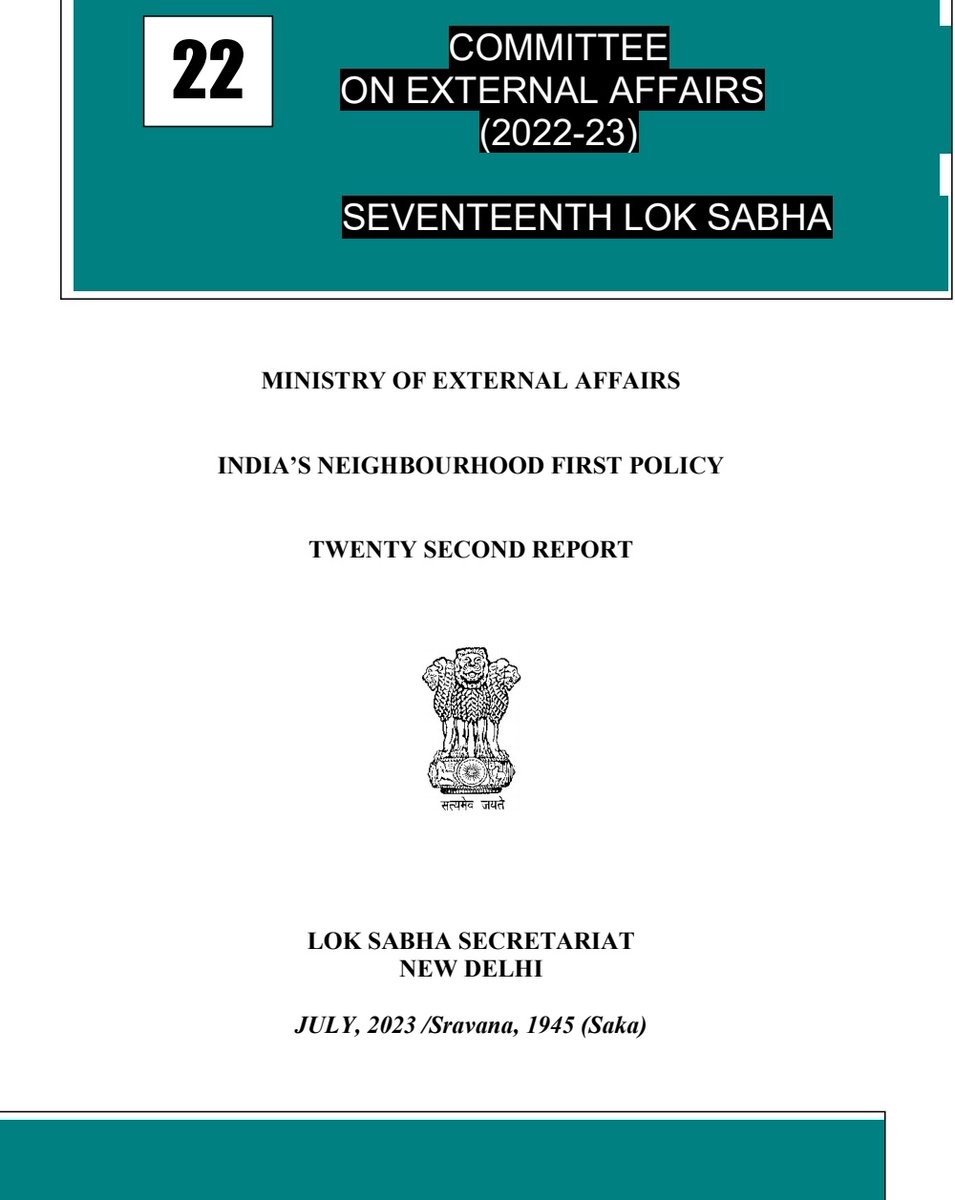 22

COMMITTEE
ON EXTERNAL AFFAIRS
(2022-23)

SEVENTEENTH LOK SABHA

MINISTRY OF EXTERNAL AFFAIRS

INDIA'S NEIGHBOURHOOD FIRST POLICY

TWENTY SECOND REPORT

सत्यमेव जयते

LOK SABHA SECRETARIAT
NEW DELHI

JULY, 2023 /Sravana, 1945 (Saka)